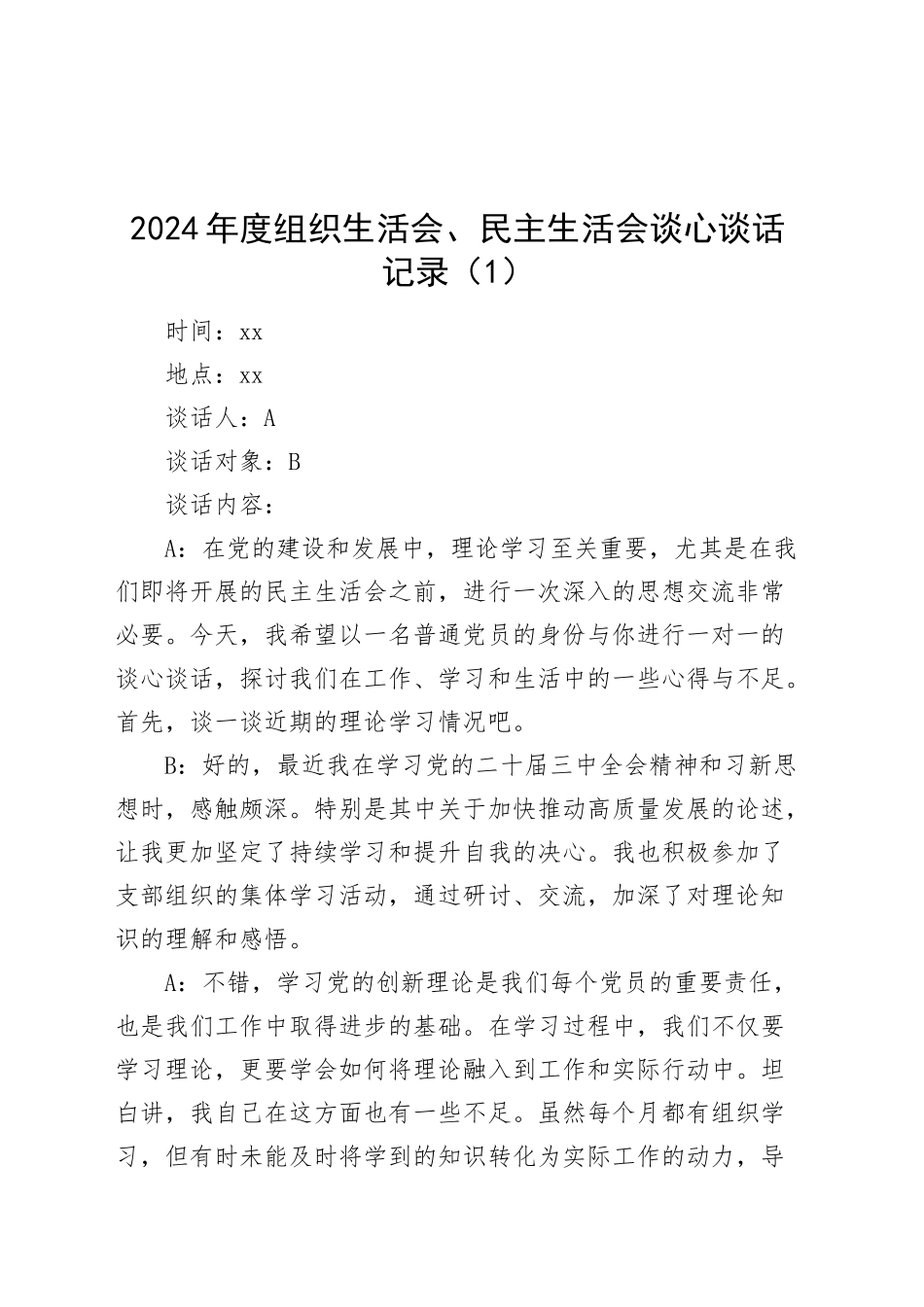 2024年度组织生活会、民主生活会谈心谈话记录（1）

时间：xx

地点：xx

谈话人：A

谈话对象：B

谈话内容：

A：在党的建设和发展中，理论学习至关重要，尤其是在我们即将开展的民主生活会之前，进行一次深入的思想交流非常必要。今天，我希望以一名普通党员的身份与你进行一对一的谈心谈话，探讨我们在工作、学习和生活中的一些心得与不足。首先，谈一谈近期的理论学习情况吧。

B：好的，最近我在学习党的二十届三中全会精神和习新思想时，感触颇深。特别是其中关于加快推动高质量发展的论述，让我更加坚定了持续学习和提升自我的决心。我也积极参加了支部组织的集体学习活动，通过研讨、交流，加深了对理论知识的理解和感悟。

A：不错，学习党的创新理论是我们每个党员的重要责任，也是我们工作中取得进步的基础。在学习过程中，我们不仅要学习理论，更要学会如何将理论融入到工作和实际行动中。坦白讲，我自己在这方面也有一些不足。虽然每个月都有组织学习，但有时未能及时将学到的知识转化为实际工作的动力，导